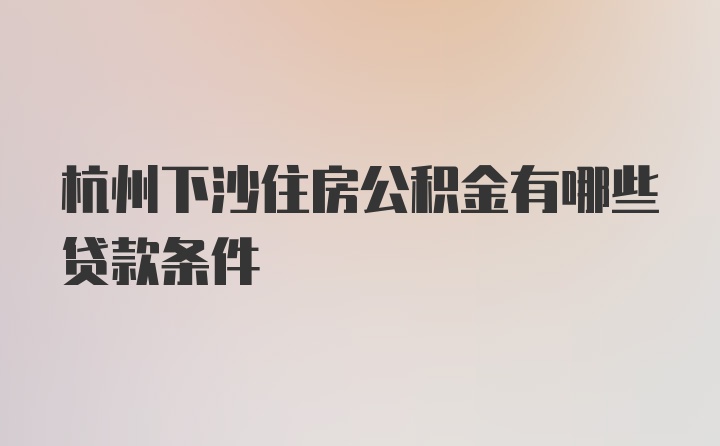 杭州下沙住房公积金有哪些贷款条件